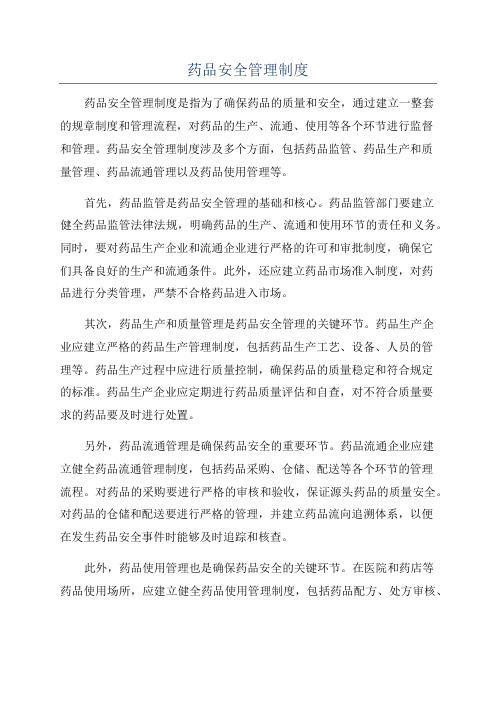 药品安全管理制度

药品安全管理制度是指为了确保药品的质量和安全，通过建立一整套的规章制度和管理流程，对药品的生产、流通、使用等各个环节进行监督和管理。药品安全管理制度涉及多个方面，包括药品监管、药品生产和质量管理、药品流通管理以及药品使用管理等。

首先，药品监管是药品安全管理的基础和核心。药品监管部门要建立健全药品监管法律法规，明确药品的生产、流通和使用环节的责任和义务。同时，要对药品生产企业和流通企业进行严格的许可和审批制度，确保它们具备良好的生产和流通条件。此外，还应建立药品市场准入制度，对药品进行分类管理，严禁不合格药品进入市场。

其次，药品生产和质量管理是药品安全管理的关键环节。药品生产企业应建立严格的药品生产管理制度，包括药品生产工艺、设备、人员的管理等。药品生产过程中应进行质量控制，确保药品的质量稳定和符合规定的标准。药品生产企业应定期进行药品质量评估和自查，对不符合质量要求的药品要及时进行处置。

另外，药品流通管理是确保药品安全的重要环节。药品流通企业应建立健全药品流通管理制度，包括药品采购、仓储、配送等各个环节的管理流程。对药品的采购要进行严格的审核和验收，保证源头药品的质量安全。对药品的仓储和配送要进行严格的管理，并建立药品流向追溯体系，以便在发生药品安全事件时能够及时追踪和核查。

此外，药品使用管理也是确保药品安全的关键环节。在医院和药店等药品使用场所，应建立健全药品使用管理制度，包括药品配方、处方审核、